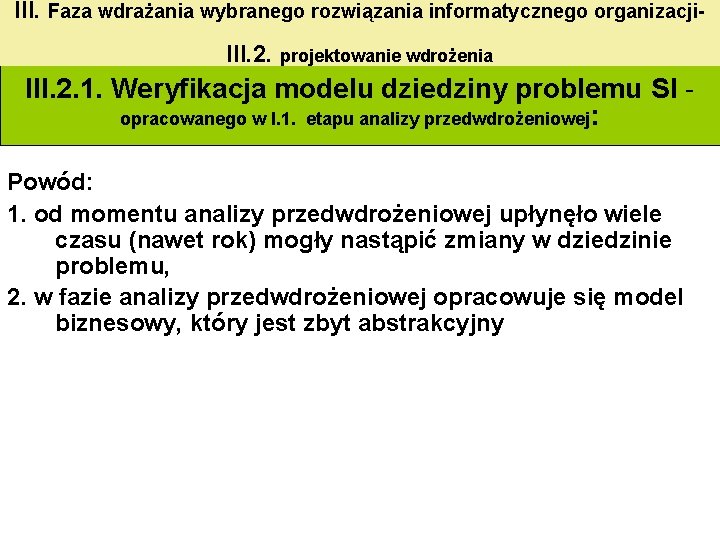 III. Faza wdrażania wybranego rozwiązania informatycznego organizacji-

III.2. projektowanie wdrożenia

III.2.1. Weryfikacja modelu dziedziny problemu SI - opracowanego w I.1. etapu analizy przedwdrożeniowej:

Powód:

1. od momentu analizy przedwdrożeniowej upłynęło wiele czasu (nawet rok) mogły nastąpić zmiany w dziedzinie problemu,

2. w fazie analizy przedwdrożeniowej opracowuje się model biznesowy, który jest zbyt abstrakcyjny